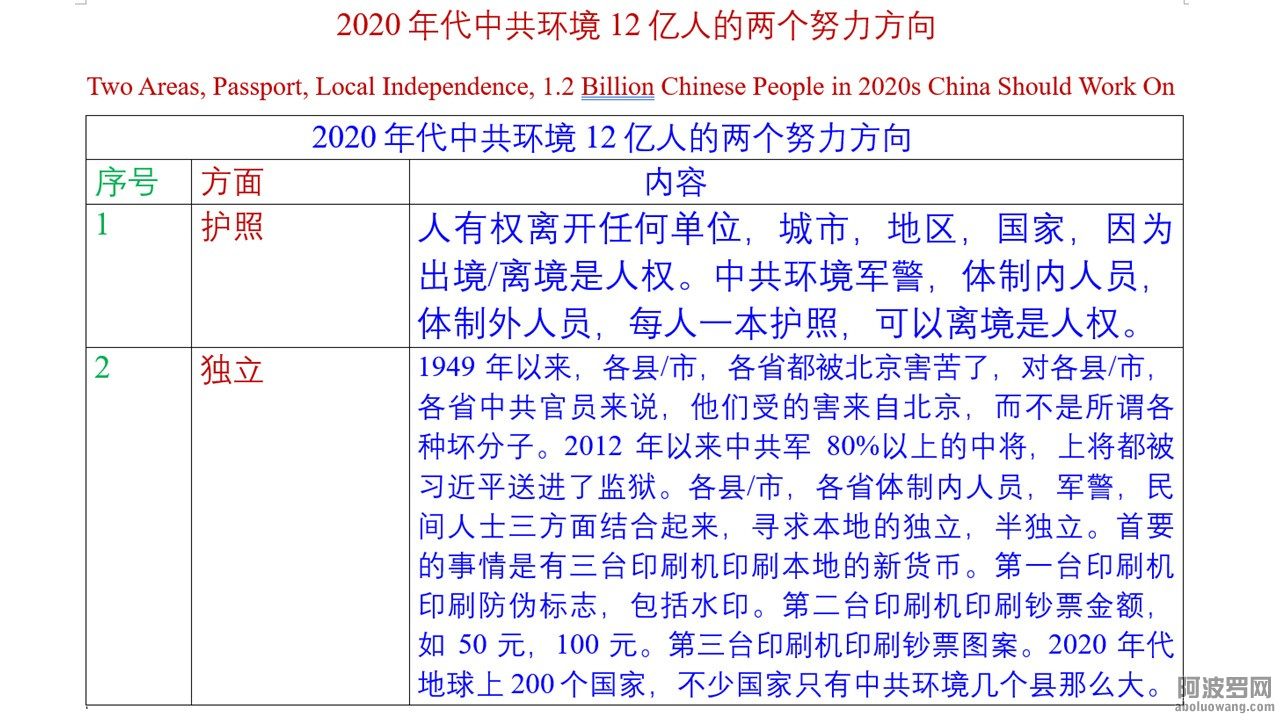 2020 年代中共环境 12 亿人的两个努力方向

Two Areas, Passport, Local Independence, 1.2 Billion Chinese People in 2020s China Should Work On

| 2020 年代中共环境 12 亿人的两个努力方向 | | |
|---|---|---|
| 序号 | 方面 | 内容 |
| 1 | 护照 | 人有权离开任何单位，城市，地区，国家，因为出境/离境是人权。中共环境军警，体制内人员，体制外人员，每人一本护照，可以离境是人权。 |
| 2 | 独立 | 1949 年以来，各县/市，各省都被北京害苦了，对各县/市，各省中共官员来说，他们受的害来自北京，而不是所谓各种坏分子。2012 年以来中共军 80%以上的中将，上将都被习近平送进了监狱。各县/市，各省体制内人员，军警，民间人士三方面结合起来，寻求本地的独立，半独立。首要的事情是有三台印刷机印刷本地的新货币。第一台印刷机印刷防伪标志，包括水印。第二台印刷机印刷钞票金额，如 50 元，100 元。第三台印刷机印刷钞票图案。2020 年代地球上 200 个国家，不少国家只有中共环境几个县那么大。 |

阿波罗网
aboluowang.com